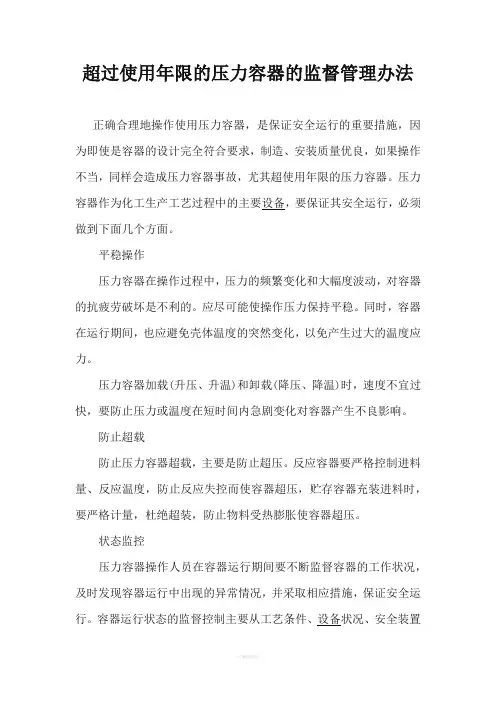 超过使用年限的压力容器的监督管理办法

正确合理地操作使用压力容器，是保证安全运行的重要措施，因为即使是容器的设计完全符合要求，制造、安装质量优良，如果操作不当，同样会造成压力容器事故，尤其超使用年限的压力容器。压力容器作为化工生产工艺过程中的主要设备，要保证其安全运行，必须做到下面几个方面。

平稳操作

压力容器在操作过程中，压力的频繁变化和大幅度波动，对容器的抗疲劳破坏是不利的。应尽可能使操作压力保持平稳。同时，容器在运行期间，也应避免壳体温度的突然变化，以免产生过大的温度应力。

压力容器加载(升压、升温)和卸载(降压、降温)时，速度不宜过快，要防止压力或温度在短时间内急剧变化对容器产生不良影响。

防止超载

防止压力容器超载，主要是防止超压。反应容器要严格控制进料量、反应温度，防止反应失控而使容器超压，贮存容器充装进料时，要严格计量，杜绝超装，防止物料受热膨胀使容器超压。

状态监控

压力容器操作人员在容器运行期间要不断监督容器的工作状况，及时发现容器运行中出现的异常情况，并采取相应措施，保证安全运行。容器运行状态的监督控制主要从工艺条件、设备状况、安全装置